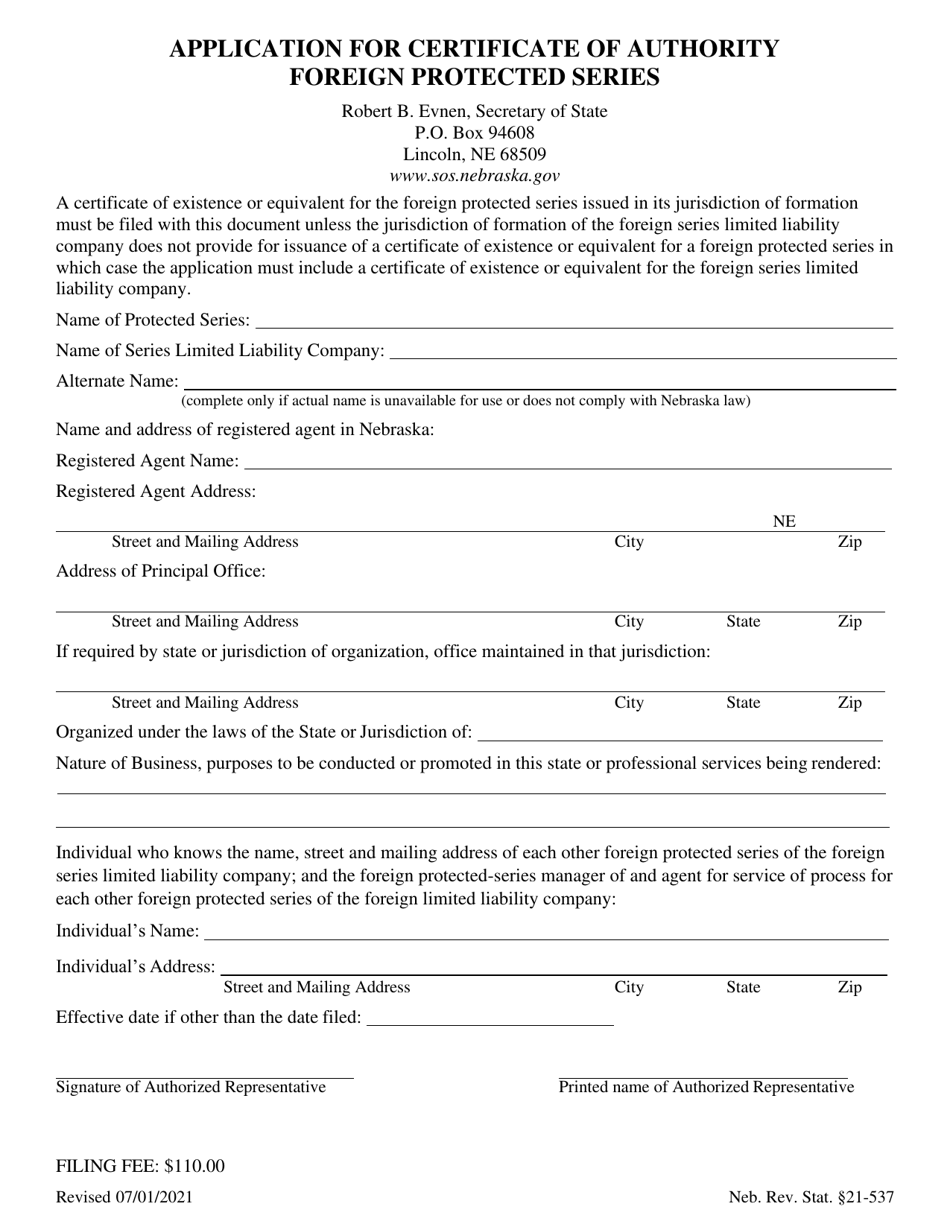 APPLICATION FOR CERTIFICATE OF AUTHORITY
FOREIGN PROTECTED SERIES

Robert B. Evnen, Secretary of State
P.O. Box 94608
Lincoln, NE 68509
www.sos.nebraska.gov

A certificate of existence or equivalent for the foreign protected series issued in its jurisdiction of formation must be filed with this document unless the jurisdiction of formation of the foreign series limited liability company does not provide for issuance of a certificate of existence or equivalent for a foreign protected series in which case the application must include a certificate of existence or equivalent for the foreign series limited liability company.

Name of Protected Series:

Name of Series Limited Liability Company:

Alternate Name:
(complete only if actual name is unavailable for use or does not comply with Nebraska law)

Name and address of registered agent in Nebraska:

Registered Agent Name:

Registered Agent Address:

NE
Street and Mailing Address City Zip

Address of Principal Office:

Street and Mailing Address City State Zip

If required by state or jurisdiction of organization, office maintained in that jurisdiction:

Street and Mailing Address City State Zip

Organized under the laws of the State or Jurisdiction of:

Nature of Business, purposes to be conducted or promoted in this state or professional services being rendered:

Individual who knows the name, street and mailing address of each other foreign protected series of the foreign series limited liability company; and the foreign protected-series manager of and agent for service of process for each other foreign protected series of the foreign limited liability company:

Individual's Name:

Individual's Address:
Street and Mailing Address City State Zip

Effective date if other than the date filed:

Signature of Authorized Representative

Printed name of Authorized Representative

FILING FEE: $110.00

Revised 07/01/2021

Neb. Rev. Stat. §21-537